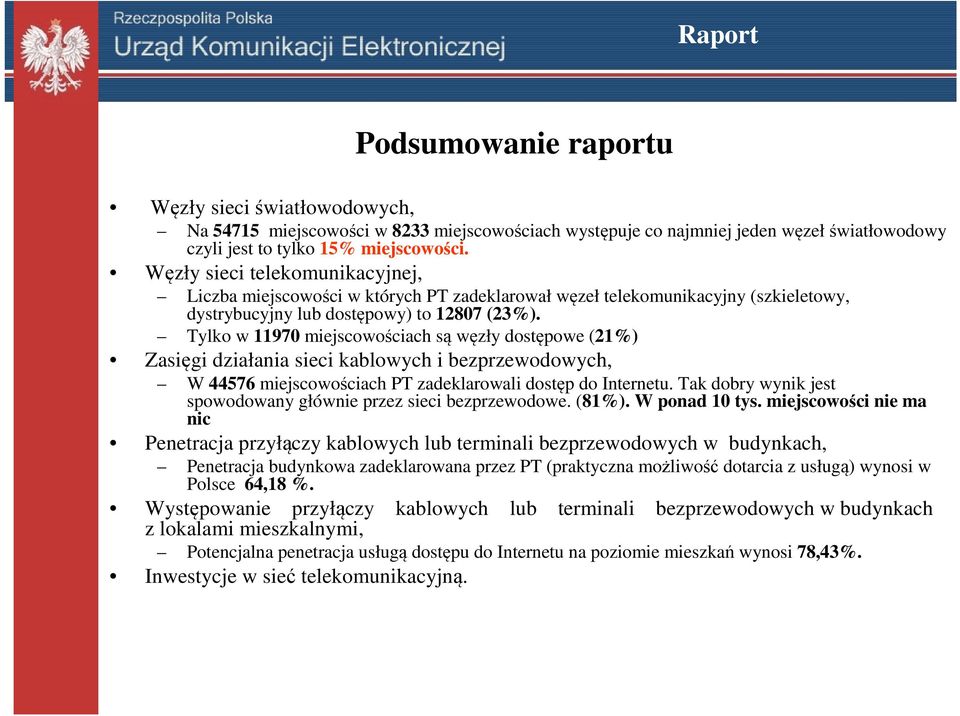 Rzeczpospolita Polska
Urząd Komunikacji Elektronicznej

Raport

Podsumowanie raportu

• Węzły sieci światłowodowych,
– Na 54715 miejscowości w 8233 miejscowościach występuje co najmniej jeden węzeł światłowodowy czyli jest to tylko 15% miejscowości.
• Węzły sieci telekomunikacyjnej,
– Liczba miejscowości w których PT zadeklarował węzeł telekomunikacyjny (szkieletowy, dystrybucyjny lub dostępowy) to 12807 (23%).
– Tylko w 11970 miejscowościach są węzły dostępowe (21%)
• Zasięgi działania sieci kablowych i bezprzewodowych,
– W 44576 miejscowościach PT zadeklarowali dostęp do Internetu. Tak dobry wynik jest spowodowany głównie przez sieci bezprzewodowe. (81%). W ponad 10 tys. miejscowości nie ma nic
• Penetracja przyłączy kablowych lub terminali bezprzewodowych w budynkach,
– Penetracja budynkowa zadeklarowana przez PT (praktyczna możliwość dotarcia z usługą) wynosi w Polsce 64,18 %.
• Występowanie przyłączy kablowych lub terminali bezprzewodowych w budynkach z lokalami mieszkalnymi,
– Potencjalna penetracja usługą dostępu do Internetu na poziomie mieszkań wynosi 78,43%.
• Inwestycje w sieć telekomunikacyjną.